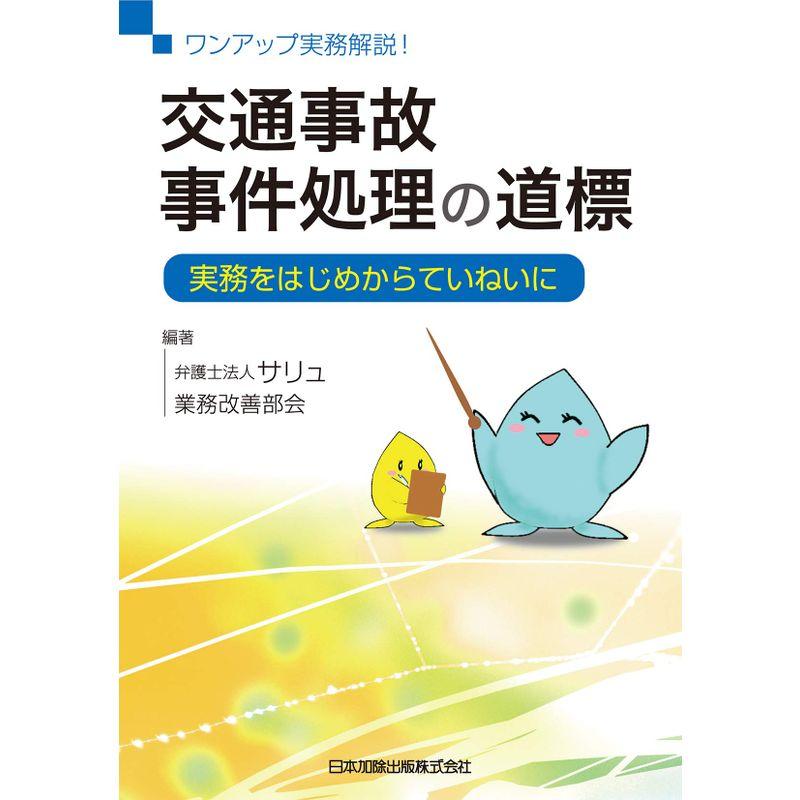 ワンアップ実務解説！

交通事故
事件処理の道標

実務をはじめからていねいに

編著

弁護士法人サリュ
業務改善部会

日本加除出版株式会社